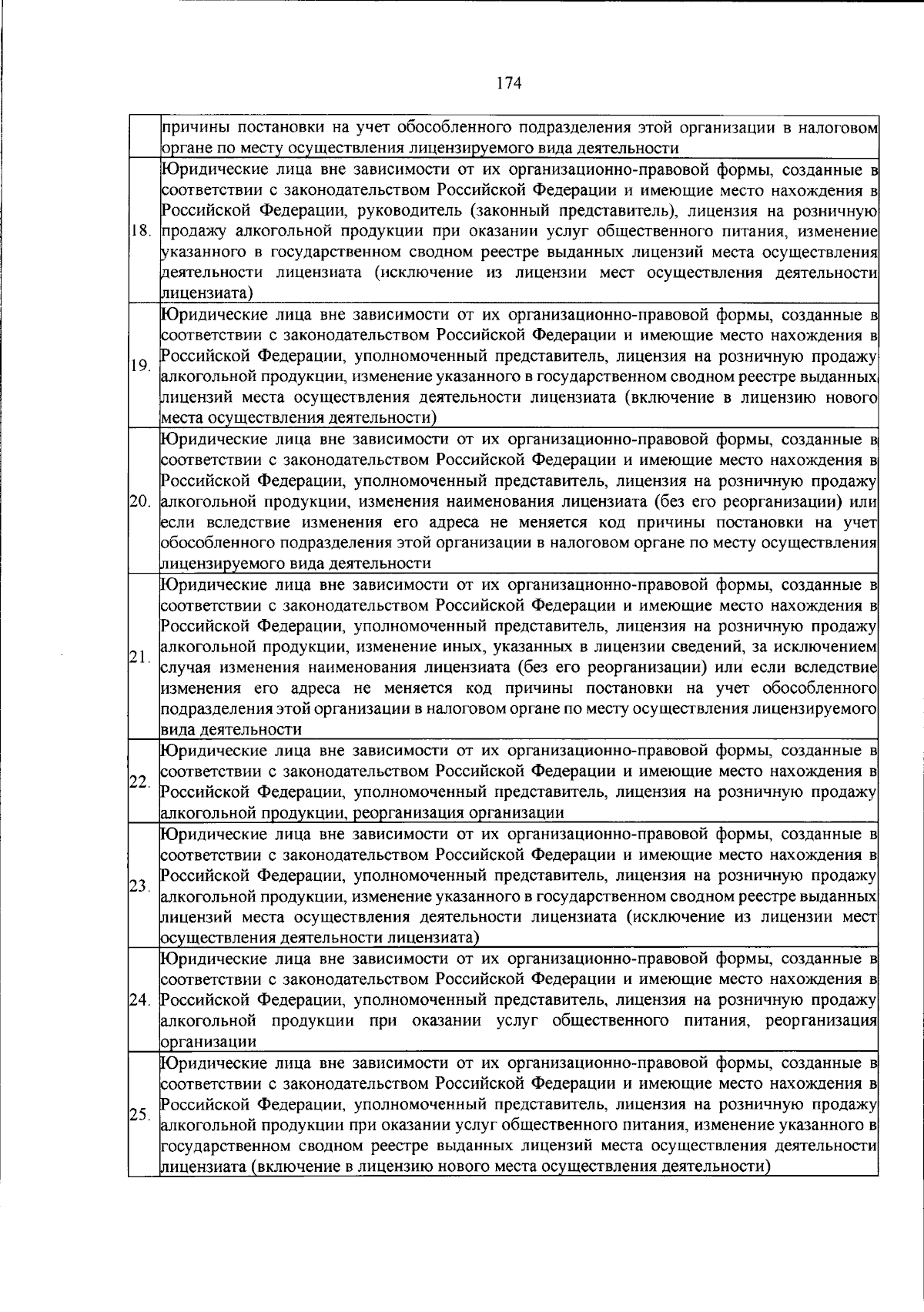 174

| | |
|---|---|
| | причины постановки на учет обособленного подразделения этой организации в налоговом органе по месту осуществления лицензируемого вида деятельности |
| 18. | Юридические лица вне зависимости от их организационно-правовой формы, созданные в соответствии с законодательством Российской Федерации и имеющие место нахождения в Российской Федерации, руководитель (законный представитель), лицензия на розничную продажу алкогольной продукции при оказании услуг общественного питания, изменение указанного в государственном сводном реестре выданных лицензий места осуществления деятельности лицензиата (исключение из лицензии мест осуществления деятельности лицензиата) |
| 19. | Юридические лица вне зависимости от их организационно-правовой формы, созданные в соответствии с законодательством Российской Федерации и имеющие место нахождения в Российской Федерации, уполномоченный представитель, лицензия на розничную продажу алкогольной продукции, изменение указанного в государственном сводном реестре выданных лицензий места осуществления деятельности лицензиата (включение в лицензию нового места осуществления деятельности) |
| 20. | Юридические лица вне зависимости от их организационно-правовой формы, созданные в соответствии с законодательством Российской Федерации и имеющие место нахождения в Российской Федерации, уполномоченный представитель, лицензия на розничную продажу алкогольной продукции, изменения наименования лицензиата (без его реорганизации) или если вследствие изменения его адреса не меняется код причины постановки на учет обособленного подразделения этой организации в налоговом органе по месту осуществления лицензируемого вида деятельности |
| 21. | Юридические лица вне зависимости от их организационно-правовой формы, созданные в соответствии с законодательством Российской Федерации и имеющие место нахождения в Российской Федерации, уполномоченный представитель, лицензия на розничную продажу алкогольной продукции, изменение иных, указанных в лицензии сведений, за исключением случая изменения наименования лицензиата (без его реорганизации) или если вследствие изменения его адреса не меняется код причины постановки на учет обособленного подразделения этой организации в налоговом органе по месту осуществления лицензируемого вида деятельности |
| 22. | Юридические лица вне зависимости от их организационно-правовой формы, созданные в соответствии с законодательством Российской Федерации и имеющие место нахождения в Российской Федерации, уполномоченный представитель, лицензия на розничную продажу алкогольной продукции, реорганизация организации |
| 23. | Юридические лица вне зависимости от их организационно-правовой формы, созданные в соответствии с законодательством Российской Федерации и имеющие место нахождения в Российской Федерации, уполномоченный представитель, лицензия на розничную продажу алкогольной продукции, изменение указанного в государственном сводном реестре выданных лицензий места осуществления деятельности лицензиата (исключение из лицензии мест осуществления деятельности лицензиата) |
| 24. | Юридические лица вне зависимости от их организационно-правовой формы, созданные в соответствии с законодательством Российской Федерации и имеющие место нахождения в Российской Федерации, уполномоченный представитель, лицензия на розничную продажу алкогольной продукции при оказании услуг общественного питания, реорганизация организации |
| 25. | Юридические лица вне зависимости от их организационно-правовой формы, созданные в соответствии с законодательством Российской Федерации и имеющие место нахождения в Российской Федерации, уполномоченный представитель, лицензия на розничную продажу алкогольной продукции при оказании услуг общественного питания, изменение указанного в государственном сводном реестре выданных лицензий места осуществления деятельности лицензиата (включение в лицензию нового места осуществления деятельности) |